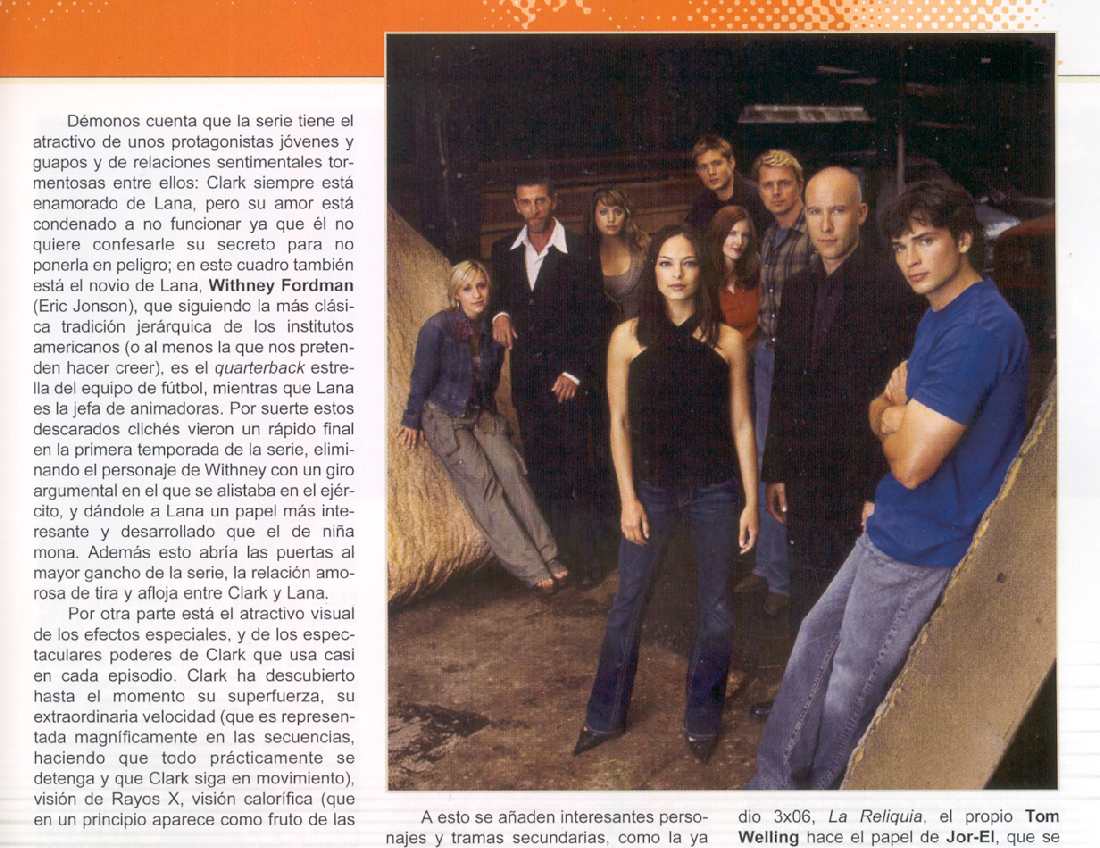 Démonos cuenta que la serie tiene el atractivo de unos protagonistas jóvenes y guapos y de relaciones sentimentales tormentosas entre ellos: Clark siempre está enamorado de Lana, pero su amor está condenado a no funcionar ya que él no quiere confesarle su secreto para no ponerla en peligro; en este cuadro también está el novio de Lana, Withney Fordman (Eric Jonson), que siguiendo la más clásica tradición jerárquica de los institutos americanos (o al menos la que nos pretenden hacer creer), es el quarterback estrella del equipo de fútbol, mientras que Lana es la jefa de animadoras. Por suerte estos descarados clichés vieron un rápido final en la primera temporada de la serie, eliminando el personaje de Withney con un giro argumental en el que se alistaba en el ejército, y dándole a Lana un papel más interesante y desarrollado que el de niña mona. Además esto abría las puertas al mayor gancho de la serie, la relación amorosa de tira y afloja entre Clark y Lana.

Por otra parte está el atractivo visual de los efectos especiales, y de los espectaculares poderes de Clark que usa casi en cada episodio. Clark ha descubierto hasta el momento su superfuerza, su extraordinaria velocidad (que es representada magníficamente en las secuencias, haciendo que todo prácticamente se detenga y que Clark siga en movimiento), visión de Rayos X, visión calorífica (que en un principio aparece como fruto de las

A esto se añaden interesantes personajes y tramas secundarias, como la ya

dio 3x06, La Reliquia, el propio Tom Welling hace el papel de Jor-El, que se